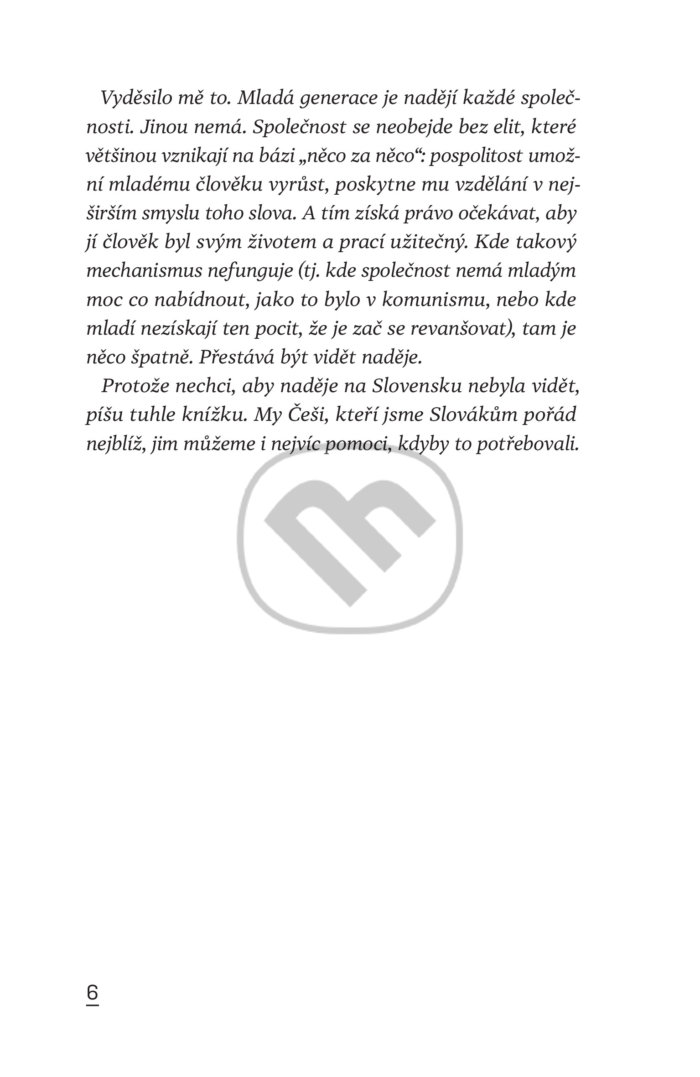 Vyděsilo mě to. Mladá generace je nadějí každé společnosti. Jinou nemá. Společnost se neobejde bez elit, které většinou vznikají na bázi „něco za něco“: pospolitost umožní mladému člověku vyrůst, poskytne mu vzdělání v nejširším smyslu toho slova. A tím získá právo očekávat, aby jí člověk byl svým životem a prací užitečný. Kde takový mechanismus nefunguje (tj. kde společnost nemá mladým moc co nabídnout, jako to bylo v komunismu, nebo kde mladí nezískají ten pocit, že je zač se revanšovat), tam je něco špatně. Přestává být vidět naděje.

Protože nechci, aby naděje na Slovensku nebyla vidět, píšu tuhle knížku. My Češi, kteří jsme Slovákům pořád nejblíž, jim můžeme i nejvíc pomoci, kdyby to potřebovali.

6